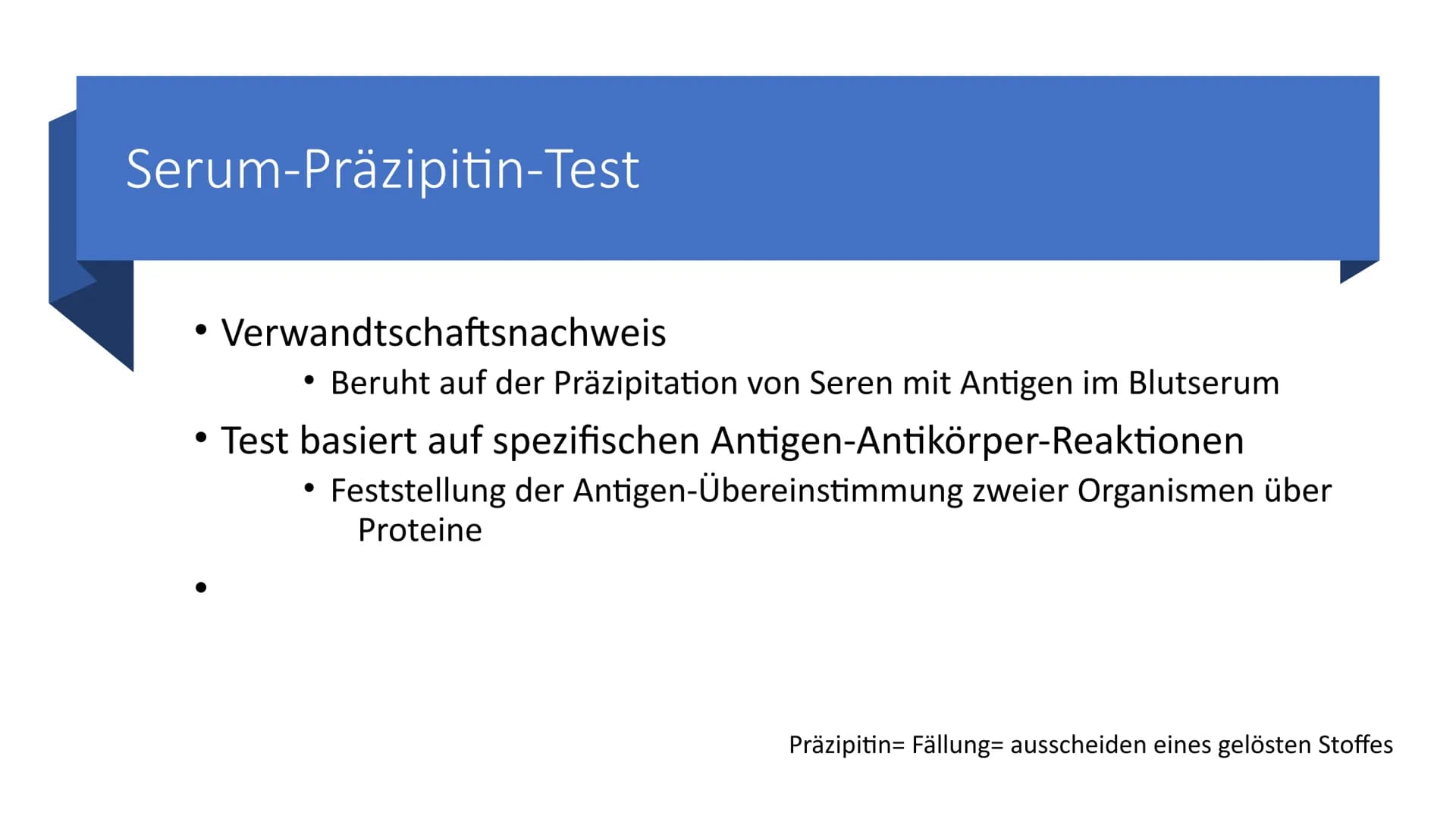 Serum-Präzipitin-Test

• Verwandtschaftsnachweis
  • Beruht auf der Präzipitation von Seren mit Antigen im Blutserum
• Test basiert auf spezifischen Antigen-Antikörper-Reaktionen
  • Feststellung der Antigen-Übereinstimmung zweier Organismen über Proteine
•

Präzipitin= Fällung= ausscheiden eines gelösten Stoffes